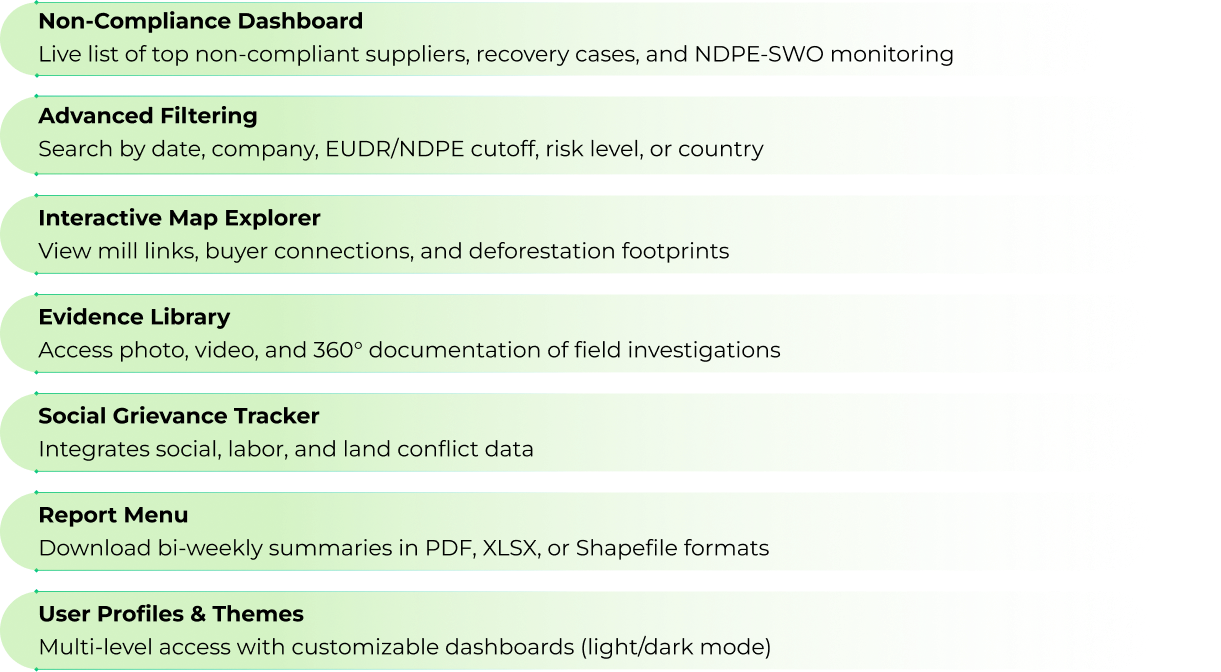 Non-Compliance Dashboard
Live list of top non-compliant suppliers, recovery cases, and NDPE-SWO monitoring

Advanced Filtering
Search by date, company, EUDR/NDPE cutoff, risk level, or country

Interactive Map Explorer
View mill links, buyer connections, and deforestation footprints

Evidence Library
Access photo, video, and 360° documentation of field investigations

Social Grievance Tracker
Integrates social, labor, and land conflict data

Report Menu
Download bi-weekly summaries in PDF, XLSX, or Shapefile formats

User Profiles & Themes
Multi-level access with customizable dashboards (light/dark mode)